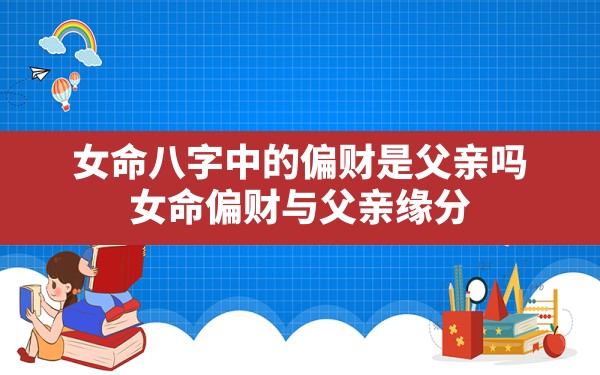 女命八字中的偏财是父亲吗
女命偏财与父亲缘分